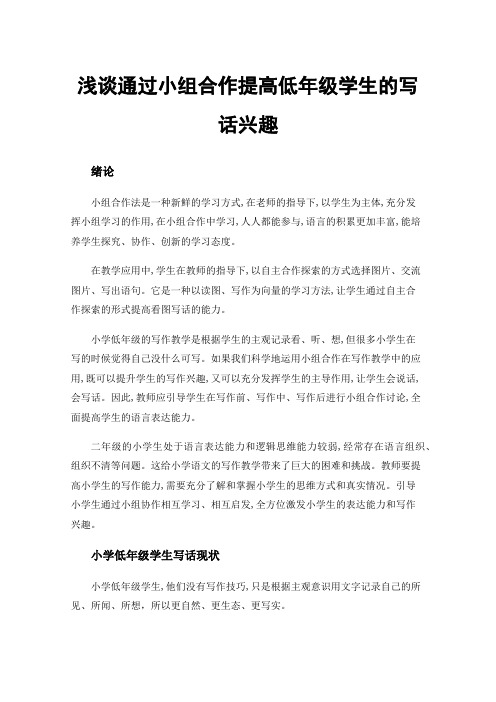 浅谈通过小组合作提高低年级学生的写话兴趣

绪论

小组合作法是一种新鲜的学习方式,在老师的指导下,以学生为主体,充分发挥小组学习的作用,在小组合作中学习,人人都能参与,语言的积累更加丰富,能培养学生探究、协作、创新的学习态度。

在教学应用中,学生在教师的指导下,以自主合作探索的方式选择图片、交流图片、写出语句。它是一种以读图、写作为向量的学习方法,让学生通过自主合作探索的形式提高看图写话的能力。

小学低年级的写作教学是根据学生的主观记录看、听、想,但很多小学生在写的时候觉得自己没什么可写。如果我们科学地运用小组合作在写作教学中的应用,既可以提升学生的写作兴趣,又可以充分发挥学生的主导作用,让学生会说话,会写话。因此,教师应引导学生在写作前、写作中、写作后进行小组合作讨论,全面提高学生的语言表达能力。

二年级的小学生处于语言表达能力和逻辑思维能力较弱,经常存在语言组织、组织不清等问题。这给小学语文的写作教学带来了巨大的困难和挑战。教师要提高小学生的写作能力,需要充分了解和掌握小学生的思维方式和真实情况。引导小学生通过小组协作相互学习、相互启发,全方位激发小学生的表达能力和写作兴趣。

小学低年级学生写话现状

小学低年级学生,他们没有写作技巧,只是根据主观意识用文字记录自己的所见、所闻、所想,所以更自然、更生态、更写实。